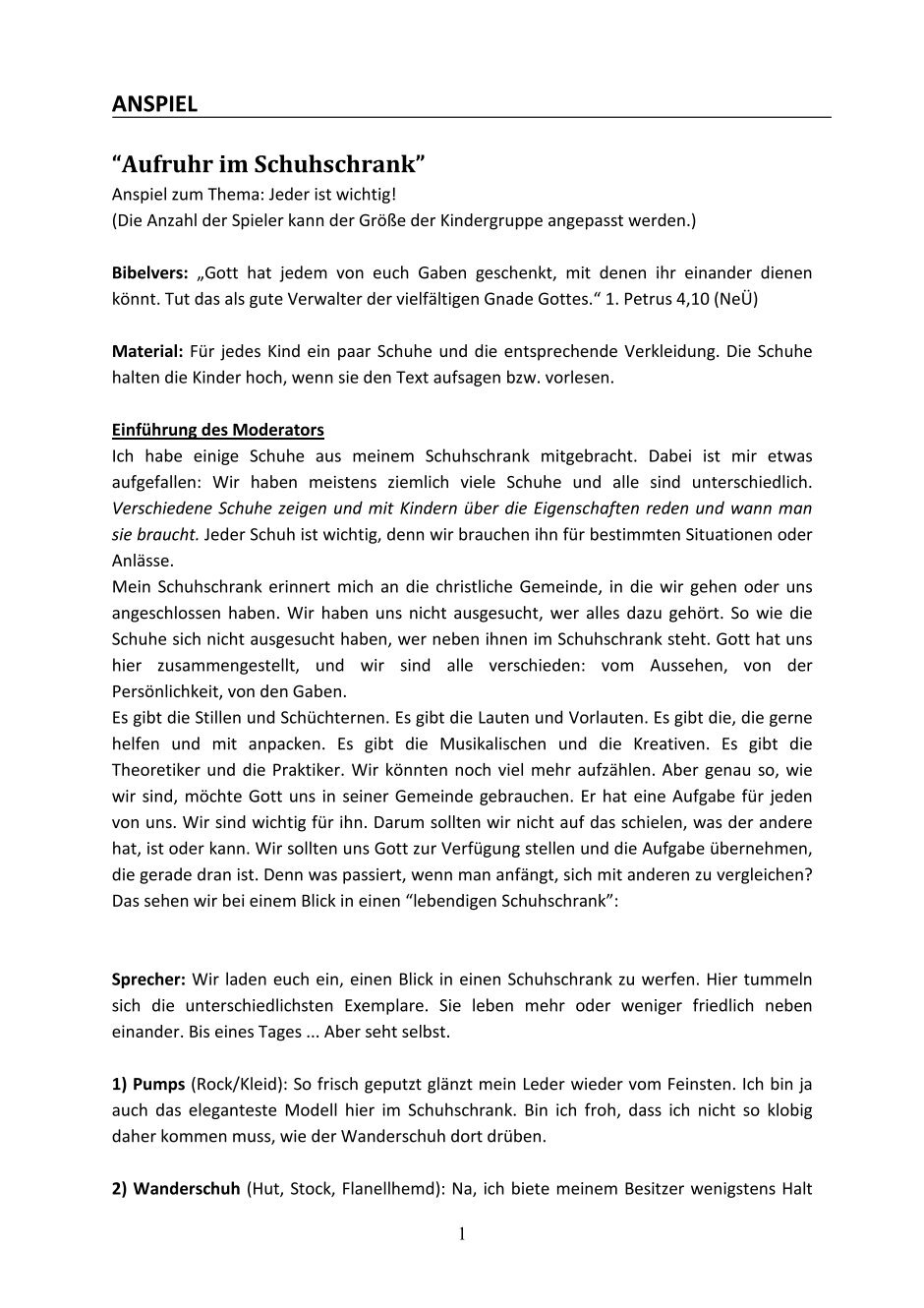 ANSPIEL

“Aufruhr im Schuhschrank”
Anspiel zum Thema: Jeder ist wichtig!
(Die Anzahl der Spieler kann der Größe der Kindergruppe angepasst werden.)

Bibelvers: „Gott hat jedem von euch Gaben geschenkt, mit denen ihr einander dienen könnt. Tut das als gute Verwalter der vielfältigen Gnade Gottes.“ 1. Petrus 4,10 (NeÜ)

Material: Für jedes Kind ein paar Schuhe und die entsprechende Verkleidung. Die Schuhe halten die Kinder hoch, wenn sie den Text aufsagen bzw. vorlesen.

Einführung des Moderators
Ich habe einige Schuhe aus meinem Schuhschrank mitgebracht. Dabei ist mir etwas aufgefallen: Wir haben meistens ziemlich viele Schuhe und alle sind unterschiedlich. Verschiedene Schuhe zeigen und mit Kindern über die Eigenschaften reden und wann man sie braucht. Jeder Schuh ist wichtig, denn wir brauchen ihn für bestimmten Situationen oder Anlässe.
Mein Schuhschrank erinnert mich an die christliche Gemeinde, in die wir gehen oder uns angeschlossen haben. Wir haben uns nicht ausgesucht, wer alles dazu gehört. So wie die Schuhe sich nicht ausgesucht haben, wer neben ihnen im Schuhschrank steht. Gott hat uns hier zusammengestellt, und wir sind alle verschieden: vom Aussehen, von der Persönlichkeit, von den Gaben.
Es gibt die Stillen und Schüchternen. Es gibt die Lauten und Vorlauten. Es gibt die, die gerne helfen und mit anpacken. Es gibt die Musikalischen und die Kreativen. Es gibt die Theoretiker und die Praktiker. Wir könnten noch viel mehr aufzählen. Aber genau so, wie wir sind, möchte Gott uns in seiner Gemeinde gebrauchen. Er hat eine Aufgabe für jeden von uns. Wir sind wichtig für ihn. Darum sollten wir nicht auf das schielen, was der andere hat, ist oder kann. Wir sollten uns Gott zur Verfügung stellen und die Aufgabe übernehmen, die gerade dran ist. Denn was passiert, wenn man anfängt, sich mit anderen zu vergleichen? Das sehen wir bei einem Blick in einen “lebendigen Schuhschrank”:

Sprecher: Wir laden euch ein, einen Blick in einen Schuhschrank zu werfen. Hier tummeln sich die unterschiedlichsten Exemplare. Sie leben mehr oder weniger friedlich neben einander. Bis eines Tages ... Aber seht selbst.

1) Pumps (Rock/Kleid): So frisch geputzt glänzt mein Leder wieder vom Feinsten. Ich bin ja auch das eleganteste Modell hier im Schuhschrank. Bin ich froh, dass ich nicht so klobig daher kommen muss, wie der Wanderschuh dort drüben.

2) Wanderschuh (Hut, Stock, Flanellhemd): Na, ich biete meinem Besitzer wenigstens Halt

1